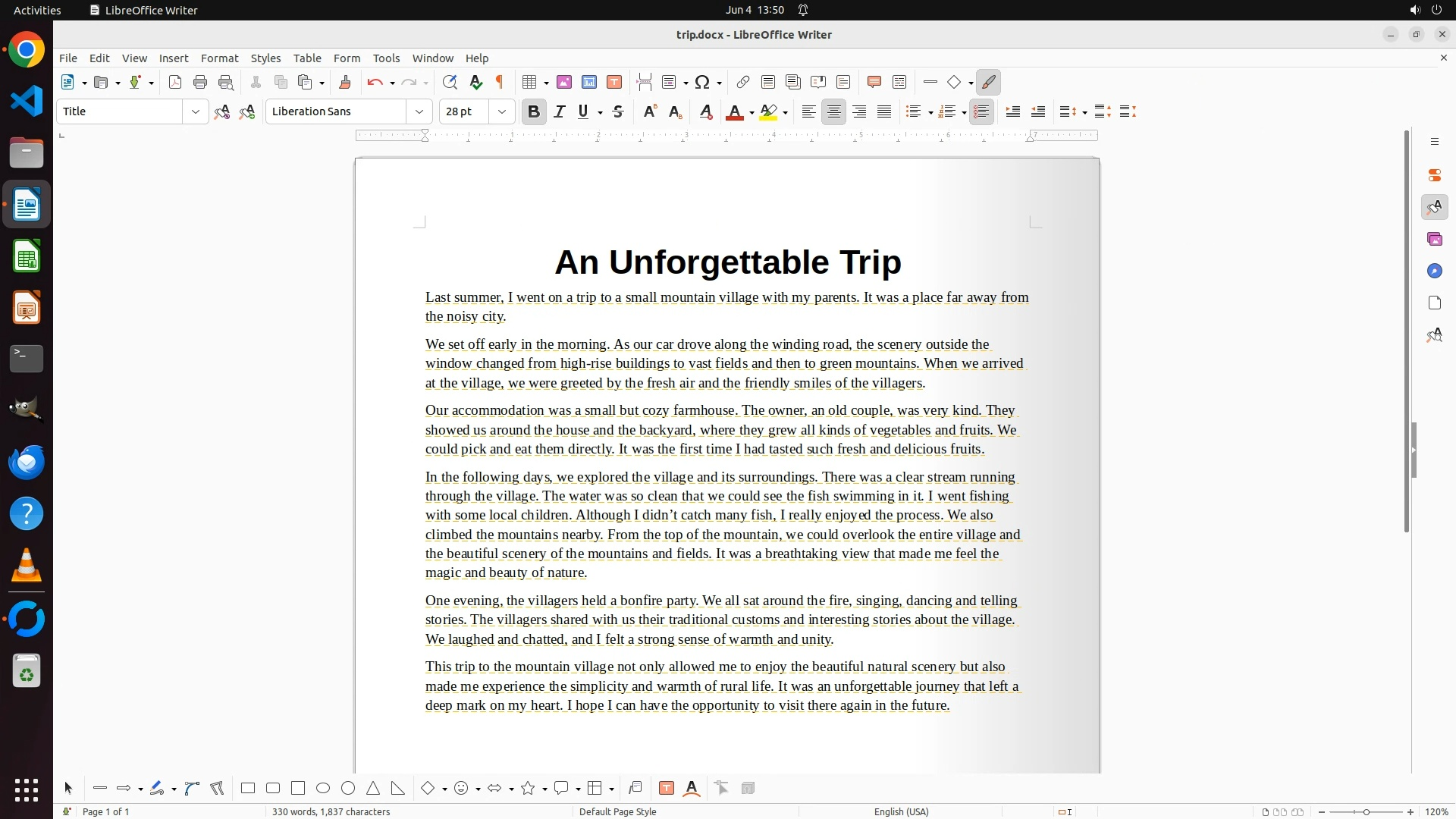 Activities LibreOffice Writer Jun 4 13:50

trip.docx - LibreOffice Writer

File Edit View Insert Format Styles Table Form Tools Window Help

Title Liberation Sans 28 pt

An Unforgettable Trip

Last summer, I went on a trip to a small mountain village with my parents. It was a place far away from the noisy city.

We set off early in the morning. As our car drove along the winding road, the scenery outside the window changed from high-rise buildings to vast fields and then to green mountains. When we arrived at the village, we were greeted by the fresh air and the friendly smiles of the villagers.

Our accommodation was a small but cozy farmhouse. The owner, an old couple, was very kind. They showed us around the house and the backyard, where they grew all kinds of vegetables and fruits. We could pick and eat them directly. It was the first time I had tasted such fresh and delicious fruits.

In the following days, we explored the village and its surroundings. There was a clear stream running through the village. The water was so clean that we could see the fish swimming in it. I went fishing with some local children. Although I didn’t catch many fish, I really enjoyed the process. We also climbed the mountains nearby. From the top of the mountain, we could overlook the entire village and the beautiful scenery of the mountains and fields. It was a breathtaking view that made me feel the magic and beauty of nature.

One evening, the villagers held a bonfire party. We all sat around the fire, singing, dancing and telling stories. The villagers shared with us their traditional customs and interesting stories about the village. We laughed and chatted, and I felt a strong sense of warmth and unity.

This trip to the mountain village not only allowed me to enjoy the beautiful natural scenery but also made me experience the simplicity and warmth of rural life. It was an unforgettable journey that left a deep mark on my heart. I hope I can have the opportunity to visit there again in the future.

Page 1 of 1 330 words, 1,837 characters Default Page Style English (USA) 120%